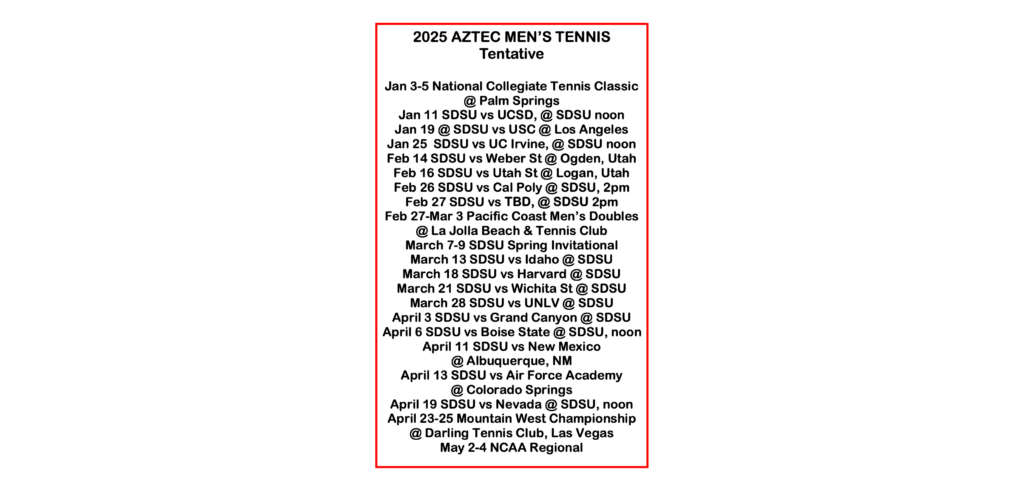 2025 AZTEC MEN'S TENNIS
Tentative

Jan 3-5 National Collegiate Tennis Classic @ Palm Springs
Jan 11 SDSU vs UCSD, @ SDSU noon
Jan 19 @ SDSU vs USC @ Los Angeles
Jan 25 SDSU vs UC Irvine, @ SDSU noon
Feb 14 SDSU vs Weber St @ Ogden, Utah
Feb 16 SDSU vs Utah St @ Logan, Utah
Feb 26 SDSU vs Cal Poly @ SDSU, 2pm
Feb 27 SDSU vs TBD, @ SDSU 2pm
Feb 27-Mar 3 Pacific Coast Men's Doubles @ La Jolla Beach & Tennis Club
March 7-9 SDSU Spring Invitational
March 13 SDSU vs Idaho @ SDSU
March 18 SDSU vs Harvard @ SDSU
March 21 SDSU vs Wichita St @ SDSU
March 28 SDSU vs UNLV @ SDSU
April 3 SDSU vs Grand Canyon @ SDSU
April 6 SDSU vs Boise State @ SDSU, noon
April 11 SDSU vs New Mexico @ Albuquerque, NM
April 13 SDSU vs Air Force Academy @ Colorado Springs
April 19 SDSU vs Nevada @ SDSU, noon
April 23-25 Mountain West Championship @ Darling Tennis Club, Las Vegas
May 2-4 NCAA Regional